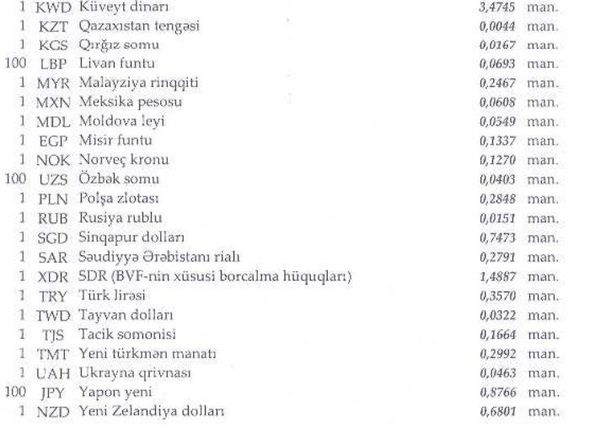 | 1 | KWD | Küveyt dinarı | 3,4745 | man. |
|---|---|---|---|---|
| 1 | KZT | Qazaxıstan tengəsi | 0,0044 | man. |
| 1 | KGS | Qırğız somu | 0,0167 | man. |
| 100 | LBP | Livan funtu | 0,0693 | man. |
| 1 | MYR | Malayziya rinqqiti | 0,2467 | man. |
| 1 | MXN | Meksika pesosu | 0,0608 | man. |
| 1 | MDL | Moldova leyi | 0,0549 | man. |
| 1 | EGP | Misir funtu | 0,1337 | man. |
| 1 | NOK | Norveç kronu | 0,1270 | man. |
| 100 | UZS | Özbək somu | 0,0403 | man. |
| 1 | PLN | Polşa zlotası | 0,2848 | man. |
| 1 | RUB | Rusiya rublu | 0,0151 | man. |
| 1 | SGD | Sinqapur dolları | 0,7473 | man. |
| 1 | SAR | Səudiyyə Ərəbistanı rialı | 0,2791 | man. |
| 1 | XDR | SDR (BVF-nin xüsusi borcalma hüquqları) | 1,4887 | man. |
| 1 | TRY | Türk lirəsi | 0,3570 | man. |
| 1 | TWD | Tayvan dolları | 0,0322 | man. |
| 1 | TJS | Tacik somonisi | 0,1664 | man. |
| 1 | TMT | Yeni türkmən manatı | 0,2992 | man. |
| 1 | UAH | Ukrayna qrivnası | 0,0463 | man. |
| 100 | JPY | Yapon yeni | 0,8766 | man. |
| 1 | NZD | Yeni Zelandiya dolları | 0,6801 | man. |